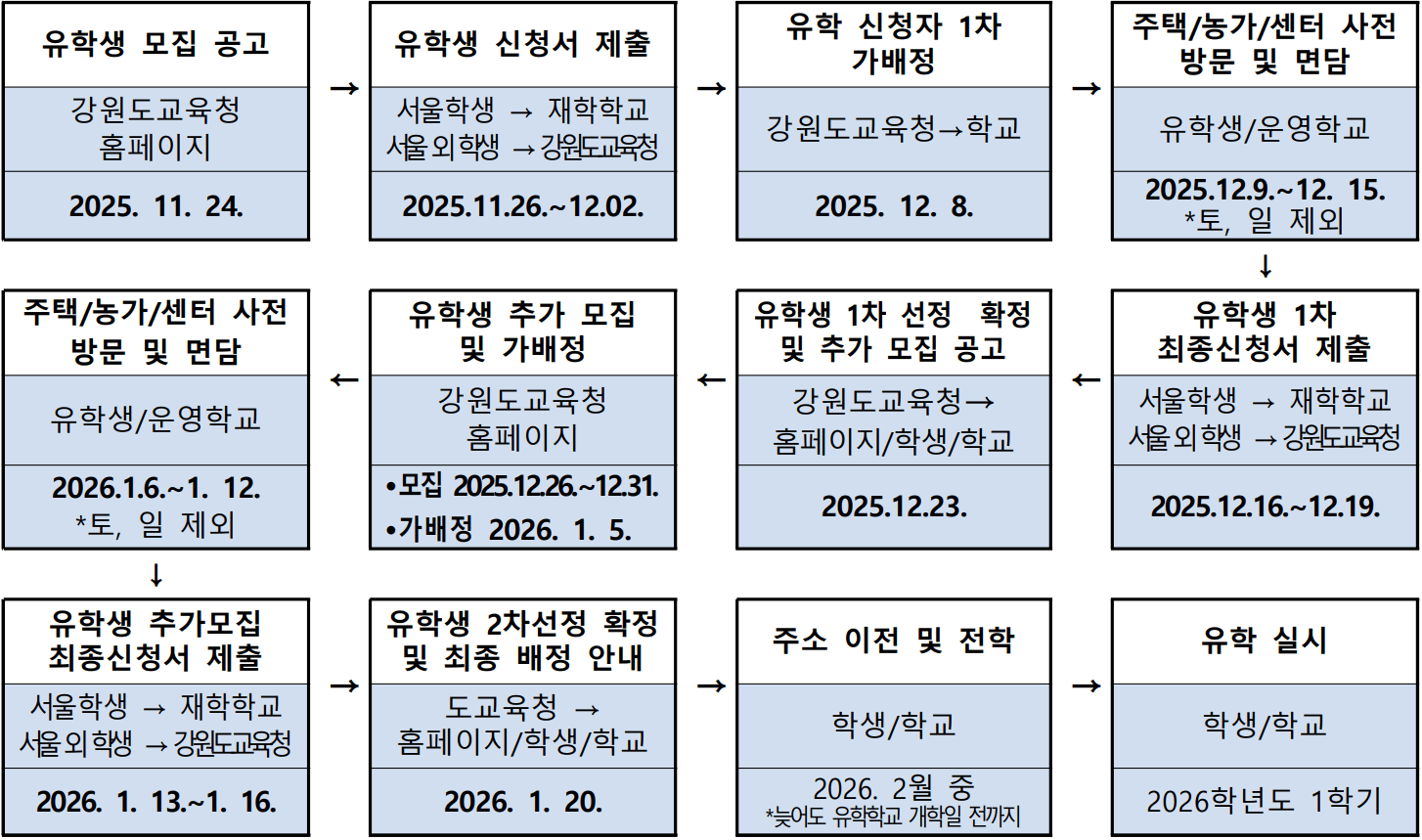 유학생 모집 공고

강원도교육청 홈페이지

2025. 11. 24.

→

유학생 신청서 제출

서울학생 → 재학학교
서울 외 학생 → 강원도교육청

2025.11.26.~12.02.

→

유학 신청자 1차 가배정

강원도교육청→학교

2025. 12. 8.

→

주택/농가/센터 사전 방문 및 면담

유학생/운영학교

2025.12.9.~12. 15.
*토, 일 제외

↓

유학생 1차 최종신청서 제출

서울학생 → 재학학교
서울 외 학생 → 강원도교육청

2025.12.16.~12.19.

←

유학생 1차 선정 확정 및 추가 모집 공고

강원도교육청→ 홈페이지/학생/학교

2025.12.23.

←

유학생 추가 모집 및 가배정

강원도교육청 홈페이지

•모집 2025.12.26.~12.31.
•가배정 2026. 1. 5.

←

주택/농가/센터 사전 방문 및 면담

유학생/운영학교

2026.1.6.~1. 12.
*토, 일 제외

↓

유학생 추가모집 최종신청서 제출

서울학생 → 재학학교
서울 외 학생 → 강원도교육청

2026. 1. 13.~1. 16.

→

유학생 2차선정 확정 및 최종 배정 안내

도교육청 → 홈페이지/학생/학교

2026. 1. 20.

→

주소 이전 및 전학

학생/학교

2026. 2월 중
*늦어도 유학학교 개학일 전까지

→

유학 실시

학생/학교

2026학년도 1학기